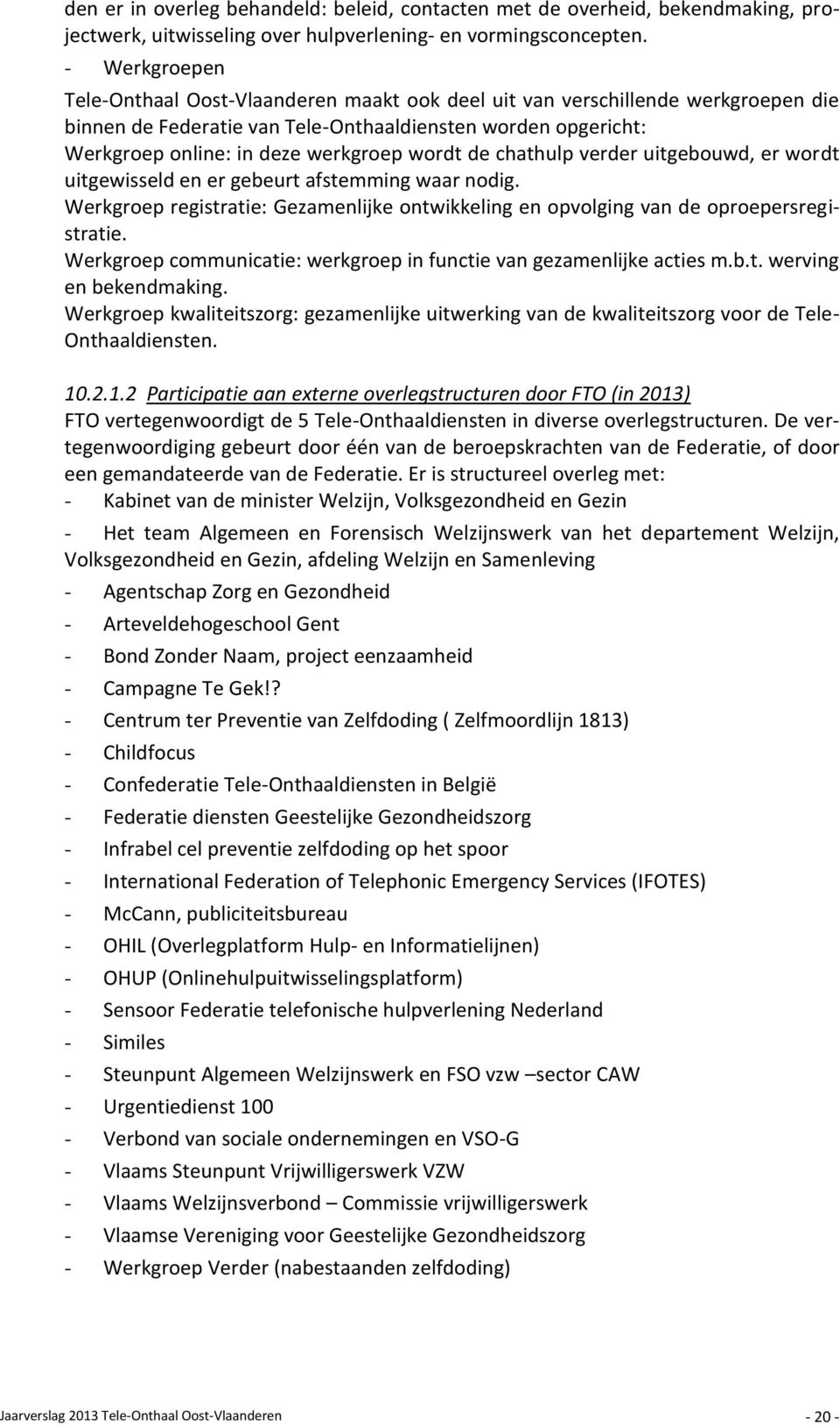 den er in overleg behandeld: beleid, contacten met de overheid, bekendmaking, projectwerk, uitwisseling over hulpverlening- en vormingsconcepten.

- Werkgroepen

Tele-Onthaal Oost-Vlaanderen maakt ook deel uit van verschillende werkgroepen die binnen de Federatie van Tele-Onthaaldiensten worden opgericht:
Werkgroep online: in deze werkgroep wordt de chathulp verder uitgebouwd, er wordt uitgewisseld en er gebeurt afstemming waar nodig.
Werkgroep registratie: Gezamenlijke ontwikkeling en opvolging van de oproepersregistratie.
Werkgroep communicatie: werkgroep in functie van gezamenlijke acties m.b.t. werving en bekendmaking.
Werkgroep kwaliteitszorg: gezamenlijke uitwerking van de kwaliteitszorg voor de Tele-Onthaaldiensten.

10.2.1.2 Participatie aan externe overlegstructuren door FTO (in 2013)
FTO vertegenwoordigt de 5 Tele-Onthaaldiensten in diverse overlegstructuren. De vertegenwoordiging gebeurt door één van de beroepskrachten van de Federatie, of door een gemandateerde van de Federatie. Er is structureel overleg met:
- Kabinet van de minister Welzijn, Volksgezondheid en Gezin
- Het team Algemeen en Forensisch Welzijnswerk van het departement Welzijn, Volksgezondheid en Gezin, afdeling Welzijn en Samenleving
- Agentschap Zorg en Gezondheid
- Arteveldehogeschool Gent
- Bond Zonder Naam, project eenzaamheid
- Campagne Te Gek!?
- Centrum ter Preventie van Zelfdoding ( Zelfmoordlijn 1813)
- Childfocus
- Confederatie Tele-Onthaaldiensten in België
- Federatie diensten Geestelijke Gezondheidszorg
- Infrabel cel preventie zelfdoding op het spoor
- International Federation of Telephonic Emergency Services (IFOTES)
- McCann, publiciteitsbureau
- OHIL (Overlegplatform Hulp- en Informatielijnen)
- OHUP (Onlinehulpuitwisselingsplatform)
- Sensoor Federatie telefonische hulpverlening Nederland
- Similes
- Steunpunt Algemeen Welzijnswerk en FSO vzw –sector CAW
- Urgentiedienst 100
- Verbond van sociale ondernemingen en VSO-G
- Vlaams Steunpunt Vrijwilligerswerk VZW
- Vlaams Welzijnsverbond – Commissie vrijwilligerswerk
- Vlaamse Vereniging voor Geestelijke Gezondheidszorg
- Werkgroep Verder (nabestaanden zelfdoding)

Jaarverslag 2013 Tele-Onthaal Oost-Vlaanderen - 20 -